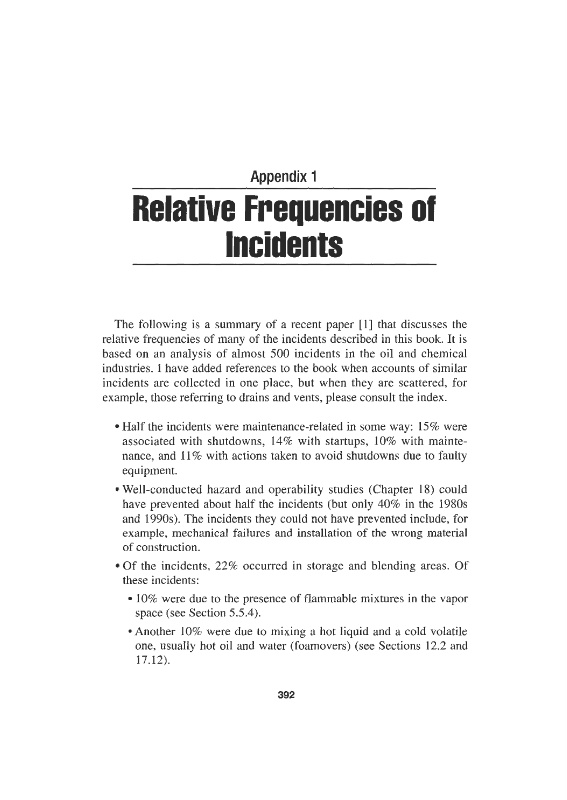 Appendix 1

Relative Frequencies of Incidents

The following is a summary of a recent paper [1] that discusses the relative frequencies of many of the incidents described in this book. It is based on an analysis of almost 500 incidents in the oil and chemical industries. I have added references to the book when accounts of similar incidents are collected in one place, but when they are scattered, for example, those referring to drains and vents, please consult the index.

• Half the incidents were maintenance-related in some way: 15% were associated with shutdowns, 14% with startups, 10% with maintenance, and 11% with actions taken to avoid shutdowns due to faulty equipment.

• Well-conducted hazard and operability studies (Chapter 18) could have prevented about half the incidents (but only 40% in the 1980s and 1990s). The incidents they could not have prevented include, for example, mechanical failures and installation of the wrong material of construction.

• Of the incidents, 22% occurred in storage and blending areas. Of these incidents:

• 10% were due to the presence of flammable mixtures in the vapor space (see Section 5.5.4).

• Another 10% were due to mixing a hot liquid and a cold volatile one, usually hot oil and water (foamovers) (see Sections 12.2 and 17.12).

392